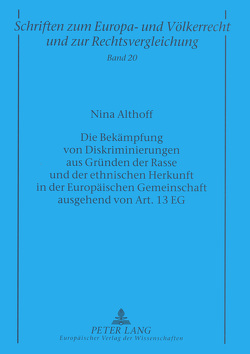 Schriften zum Europa- und Völkerrecht und zur Rechtsvergleichung

Band 20

Nina Althoff

Die Bekämpfung von Diskriminierungen aus Gründen der Rasse und der ethnischen Herkunft in der Europäischen Gemeinschaft ausgehend von Art. 13 EG

PETER LANG
Europäischer Verlag der Wissenschaften